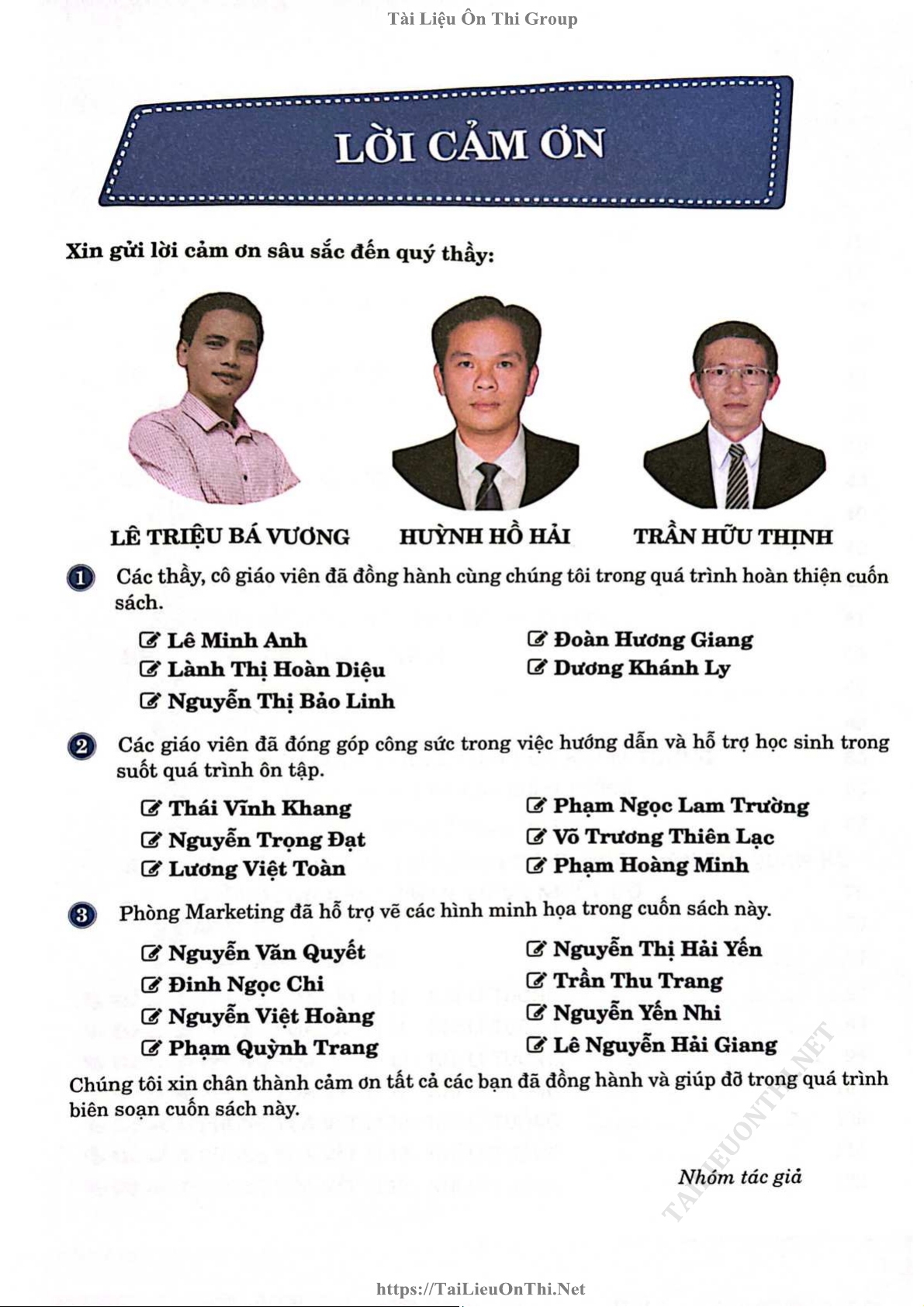 Tài Liệu Ôn Thi Group

LỜI CẢM ƠN

Xin gửi lời cảm ơn sâu sắc đến quý thầy:

LÊ TRIỆU BÁ VƯƠNG HUỲNH HỒ HẢI TRẦN HỮU THỊNH

1 Các thầy, cô giáo viên đã đồng hành cùng chúng tôi trong quá trình hoàn thiện cuốn sách.

Lê Minh Anh
Lành Thị Hoàn Diệu
Nguyễn Thị Bảo Linh
Đoàn Hương Giang
Dương Khánh Ly

2 Các giáo viên đã đóng góp công sức trong việc hướng dẫn và hỗ trợ học sinh trong suốt quá trình ôn tập.

Thái Vĩnh Khang
Nguyễn Trọng Đạt
Lương Việt Toàn
Phạm Ngọc Lam Trường
Võ Trương Thiên Lạc
Phạm Hoàng Minh

3 Phòng Marketing đã hỗ trợ vẽ các hình minh họa trong cuốn sách này.

Nguyễn Văn Quyết
Đinh Ngọc Chi
Nguyễn Việt Hoàng
Phạm Quỳnh Trang
Nguyễn Thị Hải Yến
Trần Thu Trang
Nguyễn Yến Nhi
Lê Nguyễn Hải Giang

Chúng tôi xin chân thành cảm ơn tất cả các bạn đã đồng hành và giúp đỡ trong quá trình biên soạn cuốn sách này.

Nhóm tác giả

TAILIEUONTHI.NET

https://TaiLieuOnThi.Net